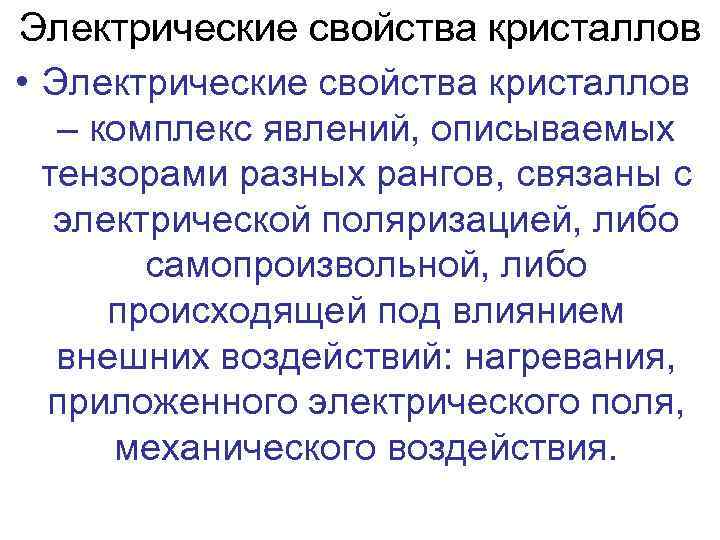 Электрические свойства кристаллов

• Электрические свойства кристаллов – комплекс явлений, описываемых тензорами разных рангов, связаны с электрической поляризацией, либо самопроизвольной, либо происходящей под влиянием внешних воздействий: нагревания, приложенного электрического поля, механического воздействия.